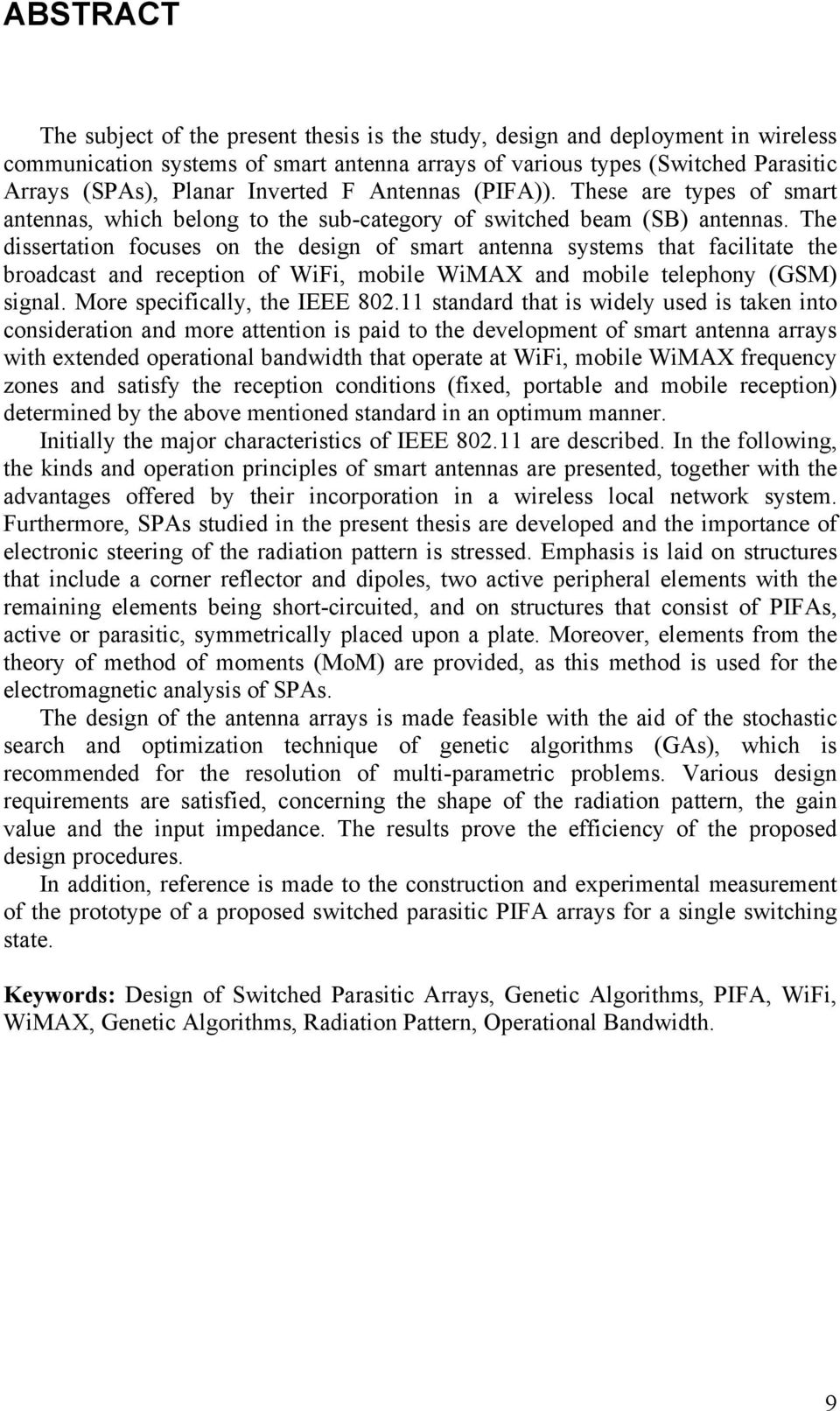 ABSTRACT

The subject of the present thesis is the study, design and deployment in wireless communication systems of smart antenna arrays of various types (Switched Parasitic Arrays (SPAs), Planar Inverted F Antennas (PIFA)). These are types of smart antennas, which belong to the sub-category of switched beam (SB) antennas. The dissertation focuses on the design of smart antenna systems that facilitate the broadcast and reception of WiFi, mobile WiMAX and mobile telephony (GSM) signal. More specifically, the IEEE 802.11 standard that is widely used is taken into consideration and more attention is paid to the development of smart antenna arrays with extended operational bandwidth that operate at WiFi, mobile WiMAX frequency zones and satisfy the reception conditions (fixed, portable and mobile reception) determined by the above mentioned standard in an optimum manner.

Initially the major characteristics of IEEE 802.11 are described. In the following, the kinds and operation principles of smart antennas are presented, together with the advantages offered by their incorporation in a wireless local network system. Furthermore, SPAs studied in the present thesis are developed and the importance of electronic steering of the radiation pattern is stressed. Emphasis is laid on structures that include a corner reflector and dipoles, two active peripheral elements with the remaining elements being short-circuited, and on structures that consist of PIFAs, active or parasitic, symmetrically placed upon a plate. Moreover, elements from the theory of method of moments (MoM) are provided, as this method is used for the electromagnetic analysis of SPAs.

The design of the antenna arrays is made feasible with the aid of the stochastic search and optimization technique of genetic algorithms (GAs), which is recommended for the resolution of multi-parametric problems. Various design requirements are satisfied, concerning the shape of the radiation pattern, the gain value and the input impedance. The results prove the efficiency of the proposed design procedures.

In addition, reference is made to the construction and experimental measurement of the prototype of a proposed switched parasitic PIFA arrays for a single switching state.

Keywords: Design of Switched Parasitic Arrays, Genetic Algorithms, PIFA, WiFi, WiMAX, Genetic Algorithms, Radiation Pattern, Operational Bandwidth.

9